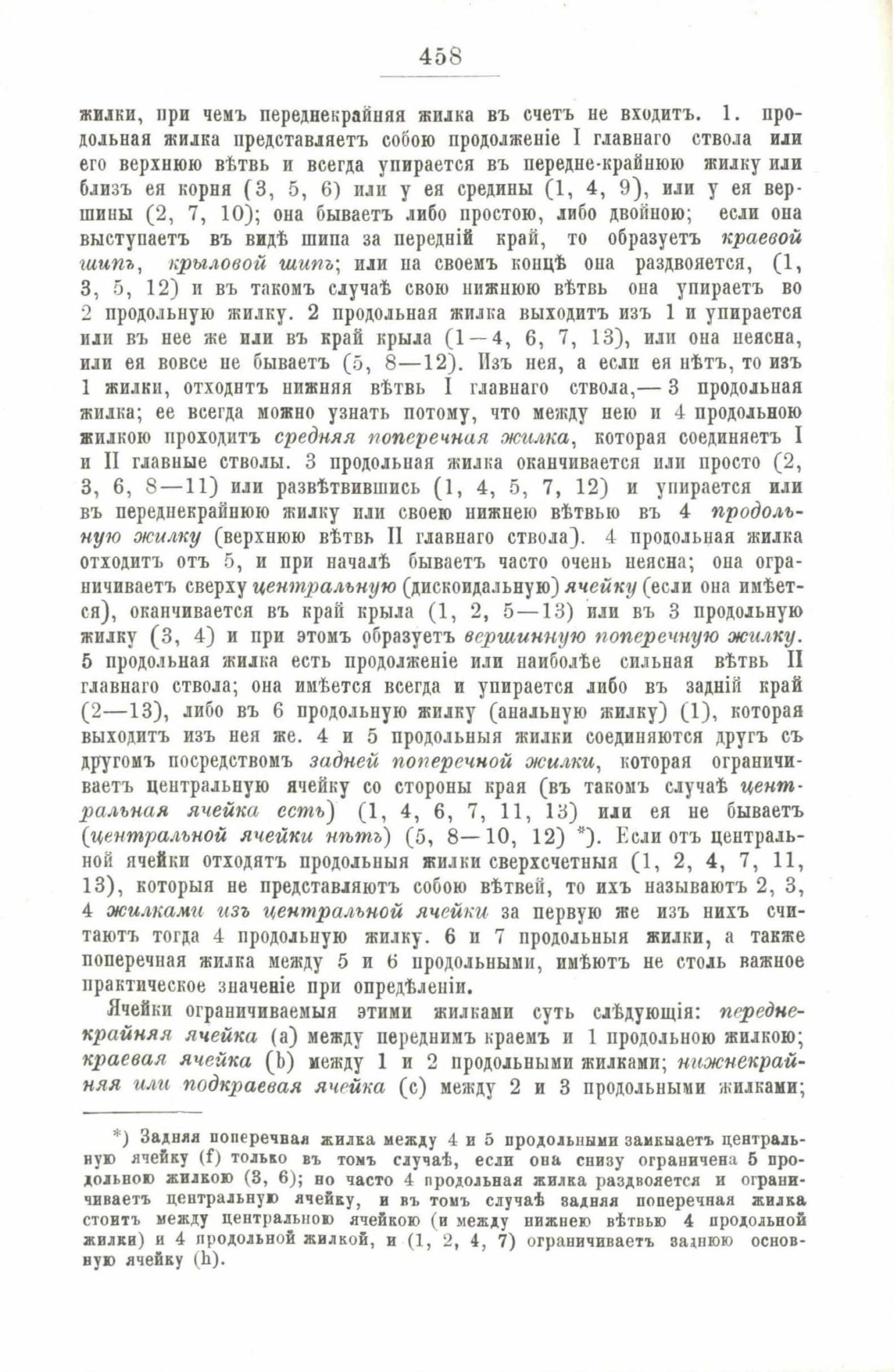 458

жилки, при чемъ переднекрайняя жилка въ счетъ не входитъ. 1. продольная жилка представляетъ собою продолженіе I главнаго ствола или его верхнюю вѣтвь и всегда упирается въ передне-крайнюю жилку или близъ ея корня (3, 5, 6) или у ея средины (1, 4, 9), или у ея вершины (2, 7, 10); она бываетъ либо простою, либо двойною; если она выступаетъ въ видѣ шипа за передній край, то образуетъ краевой шипъ, крыловой шипъ; или на своемъ концѣ она раздвояется, (1, 3, 5, 12) и въ такомъ случаѣ свою нижнюю вѣтвь она упираетъ во 2 продольную жилку. 2 продольная жилка выходитъ изъ 1 и упирается или въ нее же или въ край крыла (1—4, 6, 7, 13), или она неясна, или ея вовсе не бываетъ (5, 8—12). Изъ нея, а если ея нѣтъ, то изъ 1 жилки, отходитъ нижняя вѣтвь I главнаго ствола,— 3 продольная жилка; ее всегда можно узнать потому, что между нею и 4 продольною жилкою проходитъ средняя поперечная жилка, которая соединяетъ I и II главные стволы. 3 продольная жилка оканчивается или просто (2, 3, 6, 8—11) или развѣтвившись (1, 4, 5, 7, 12) и упирается или въ переднекрайнюю жилку или своею нижнею вѣтвью въ 4 продольную жилку (верхнюю вѣтвь II главнаго ствола). 4 продольная жилка отходитъ отъ 5, и при началѣ бываетъ часто очень неясна; она ограничиваетъ сверху центральную (дискоидальную) ячейку (если она имѣется), оканчивается въ край крыла (1, 2, 5—13) или въ 3 продольную жилку (3, 4) и при этомъ образуетъ вершинную поперечную жилку. 5 продольная жилка есть продолженіе или наиболѣе сильная вѣтвь II главнаго ствола; она имѣется всегда и упирается либо въ задній край (2—13), либо въ 6 продольную жилку (анальную жилку) (1), которая выходитъ изъ нея же. 4 и 5 продольныя жилки соединяются другъ съ другомъ посредствомъ задней поперечной жилки, которая ограничиваетъ центральную ячейку со стороны края (въ такомъ случаѣ центральная ячейка есть) (1, 4, 6, 7, 11, 13) или ея не бываетъ (центральной ячейки нѣтъ) (5, 8—10, 12) *). Если отъ центральной ячейки отходятъ продольныя жилки сверхсчетныя (1, 2, 4, 7, 11, 13), которыя не представляютъ собою вѣтвей, то ихъ называютъ 2, 3, 4 жилками изъ центральной ячейки за первую же изъ нихъ считаютъ тогда 4 продольную жилку. 6 и 7 продольныя жилки, а также поперечная жилка между 5 и 6 продольными, имѣютъ не столь важное практическое значеніе при опредѣленіи.

Ячейки ограничиваемыя этими жилками суть слѣдующія: переднекрайняя ячейка (a) между переднимъ краемъ и 1 продольною жилкою; краевая ячейка (b) между 1 и 2 продольными жилками; нижнекрайняя или подкраевая ячейка (c) между 2 и 3 продольными жилками;

*) Задняя поперечная жилка между 4 и 5 продольными замкыаетъ центральную ячейку (f) только въ томъ случаѣ, если она снизу ограничена 5 продольною жилкою (3, 6); но часто 4 продольная жилка раздвояется и ограничиваетъ центральную ячейку, и въ томъ случаѣ задняя поперечная жилка стоитъ между центральною ячейкою (и между нижнею вѣтвью 4 продольной жилки) и 4 продольной жилкой, и (1, 2, 4, 7) ограничиваетъ заднюю основную ячейку (h).